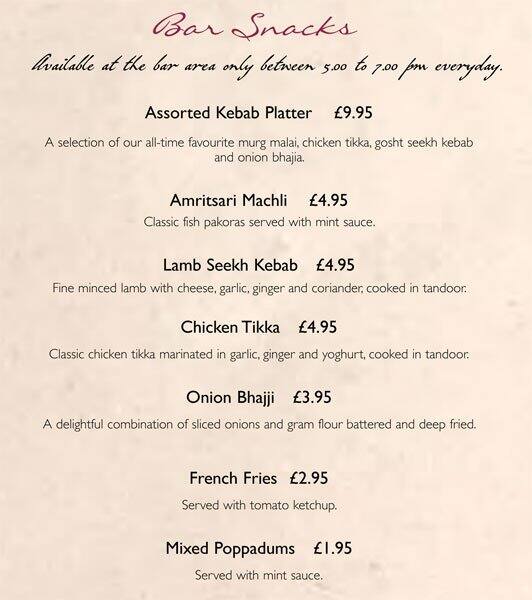 Bar Snacks

Available at the bar area only between 5.00 to 7.00 pm everyday.

Assorted Kebab Platter £9.95

A selection of our all-time favourite murg malai, chicken tikka, gosht seekh kebab and onion bhajia.

Amritsari Machli £4.95

Classic fish pakoras served with mint sauce.

Lamb Seekh Kebab £4.95

Fine minced lamb with cheese, garlic, ginger and coriander, cooked in tandoor.

Chicken Tikka £4.95

Classic chicken tikka marinated in garlic, ginger and yoghurt, cooked in tandoor.

Onion Bhajji £3.95

A delightful combination of sliced onions and gram flour battered and deep fried.

French Fries £2.95

Served with tomato ketchup.

Mixed Poppadums £1.95

Served with mint sauce.